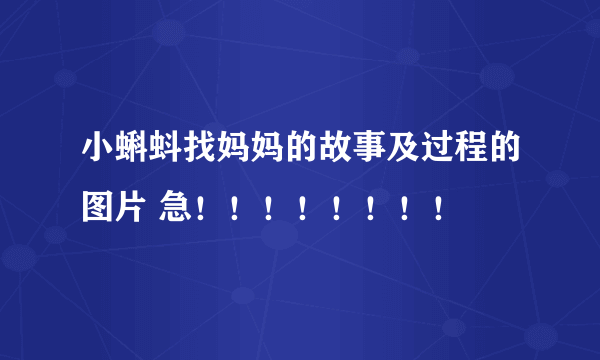 小蝌蚪找妈妈的故事及过程的图片 急！！！！！！！！